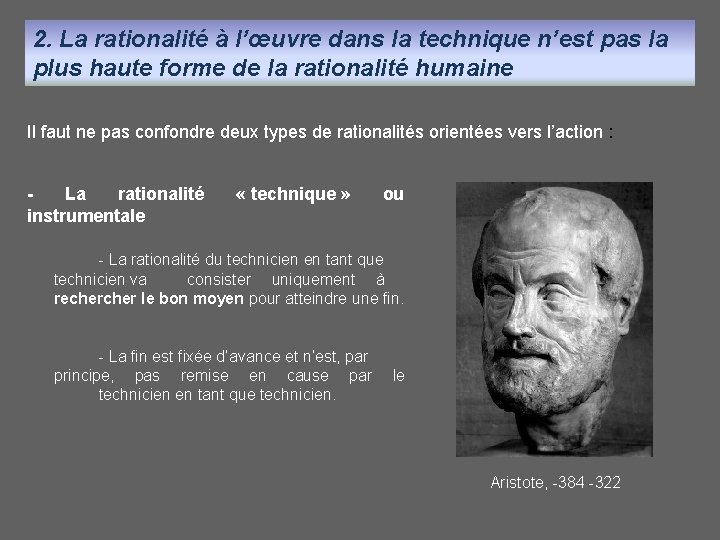 2. La rationalité à l'œuvre dans la technique n'est pas la plus haute forme de la rationalité humaine

Il faut ne pas confondre deux types de rationalités orientées vers l'action :

- La rationalité « technique » ou instrumentale

- La rationalité du technicien en tant que technicien va consister uniquement à rechercher le bon moyen pour atteindre une fin.

- La fin est fixée d'avance et n'est, par principe, pas remise en cause par le technicien en tant que technicien.

Aristote, -384 -322